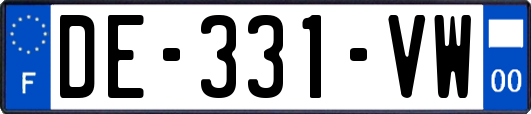 F

DE-331-VW

00